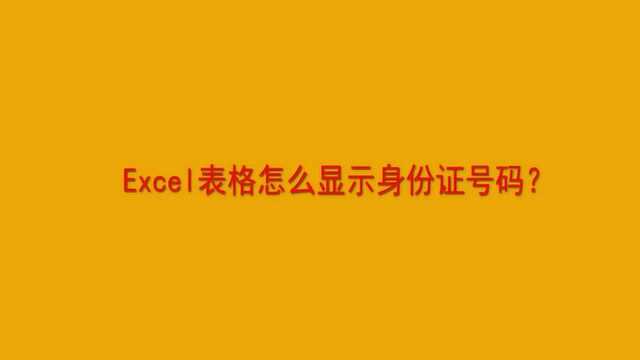 Excel表格怎么显示身份证号码?